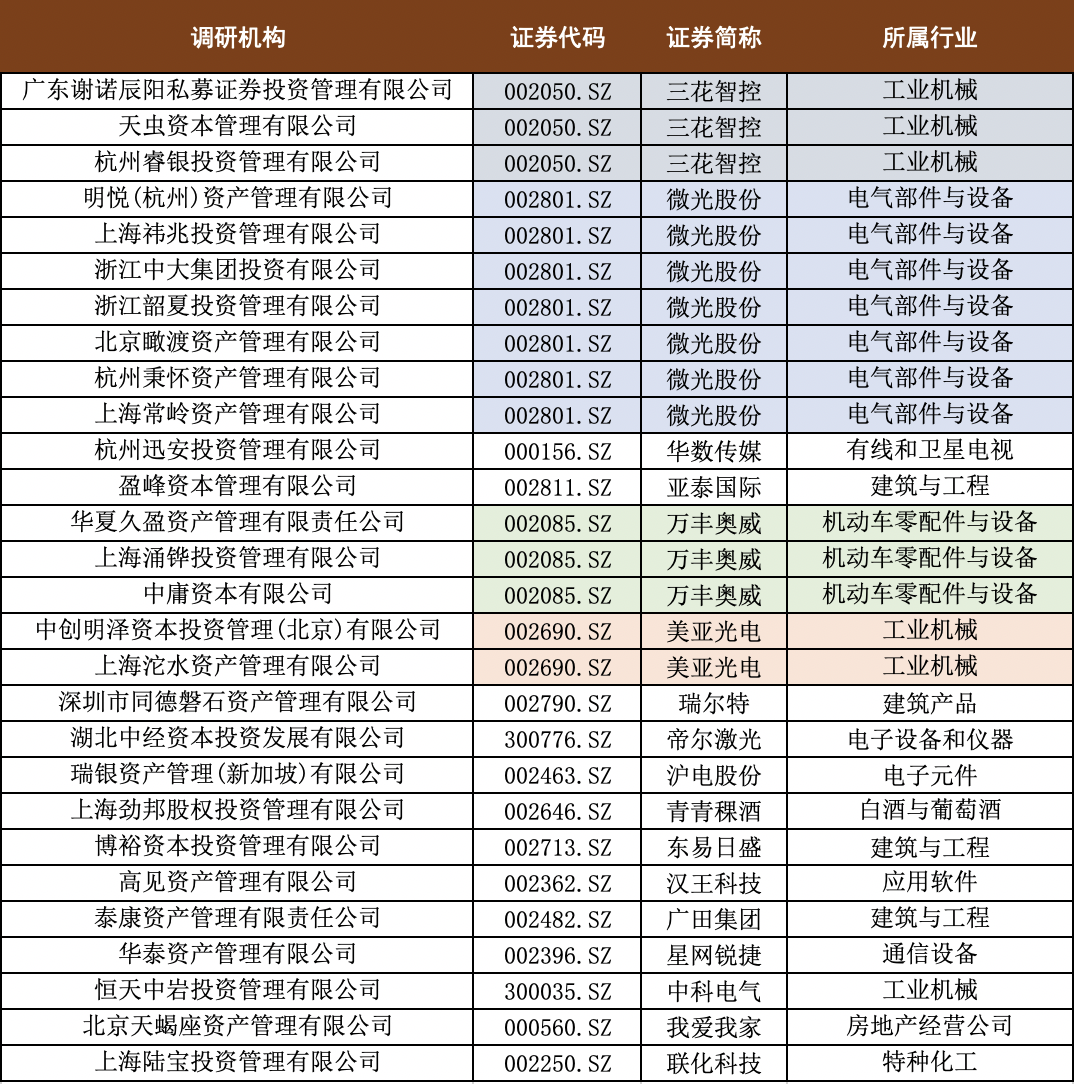 | 调研机构 | 证券代码 | 证券简称 | 所属行业 |
|---|---|---|---|
| 广东谢诺辰阳私募证券投资管理有限公司 | 002050.SZ | 三花智控 | 工业机械 |
| 天虫资本管理有限公司 | 002050.SZ | 三花智控 | 工业机械 |
| 杭州睿银投资管理有限公司 | 002050.SZ | 三花智控 | 工业机械 |
| 明悦(杭州)资产管理有限公司 | 002801.SZ | 微光股份 | 电气部件与设备 |
| 上海祎兆投资管理有限公司 | 002801.SZ | 微光股份 | 电气部件与设备 |
| 浙江中大集团投资有限公司 | 002801.SZ | 微光股份 | 电气部件与设备 |
| 浙江韶夏投资管理有限公司 | 002801.SZ | 微光股份 | 电气部件与设备 |
| 北京瞰渡资产管理有限公司 | 002801.SZ | 微光股份 | 电气部件与设备 |
| 杭州秉怀资产管理有限公司 | 002801.SZ | 微光股份 | 电气部件与设备 |
| 上海常岭资产管理有限公司 | 002801.SZ | 微光股份 | 电气部件与设备 |
| 杭州迅安投资管理有限公司 | 000156.SZ | 华数传媒 | 有线和卫星电视 |
| 盈峰资本管理有限公司 | 002811.SZ | 亚泰国际 | 建筑与工程 |
| 华夏久盈资产管理有限责任公司 | 002085.SZ | 万丰奥威 | 机动车零配件与设备 |
| 上海涌铧投资管理有限公司 | 002085.SZ | 万丰奥威 | 机动车零配件与设备 |
| 中庸资本有限公司 | 002085.SZ | 万丰奥威 | 机动车零配件与设备 |
| 中创明泽资本投资管理(北京)有限公司 | 002690.SZ | 美亚光电 | 工业机械 |
| 上海沱水资产管理有限公司 | 002690.SZ | 美亚光电 | 工业机械 |
| 深圳市同德磐石资产管理有限公司 | 002790.SZ | 瑞尔特 | 建筑产品 |
| 湖北中经资本投资发展有限公司 | 300776.SZ | 帝尔激光 | 电子设备和仪器 |
| 瑞银资产管理(新加坡)有限公司 | 002463.SZ | 沪电股份 | 电子元件 |
| 上海劲邦股权投资管理有限公司 | 002646.SZ | 青青稞酒 | 白酒与葡萄酒 |
| 博裕资本投资管理有限公司 | 002713.SZ | 东易日盛 | 建筑与工程 |
| 高见资产管理有限公司 | 002362.SZ | 汉王科技 | 应用软件 |
| 泰康资产管理有限责任公司 | 002482.SZ | 广田集团 | 建筑与工程 |
| 华泰资产管理有限公司 | 002396.SZ | 星网锐捷 | 通信设备 |
| 恒天中岩投资管理有限公司 | 300035.SZ | 中科电气 | 工业机械 |
| 北京天蝎座资产管理有限公司 | 000560.SZ | 我爱我家 | 房地产经营公司 |
| 上海陆宝投资管理有限公司 | 002250.SZ | 联化科技 | 特种化工 |